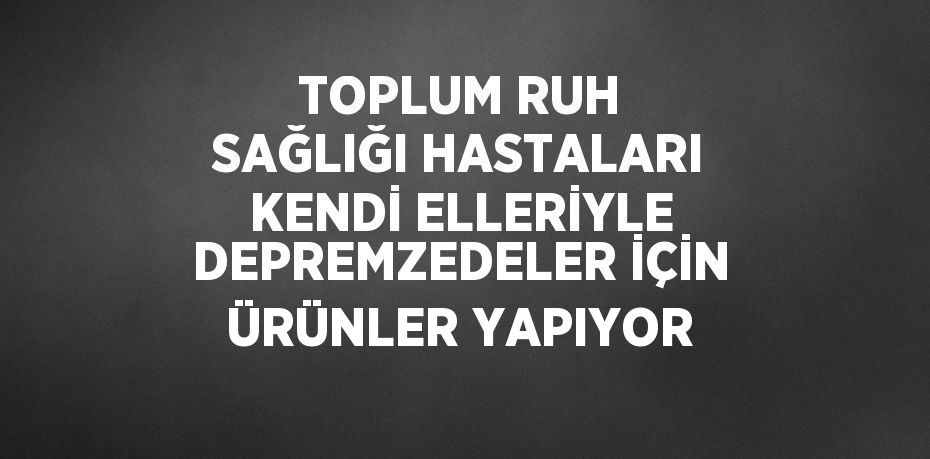 TOPLUM RUH SAĞLIĞI HASTALARI KENDİ ELLERİYLE DEPREMZEDELER İÇİN ÜRÜNLER YAPIYOR